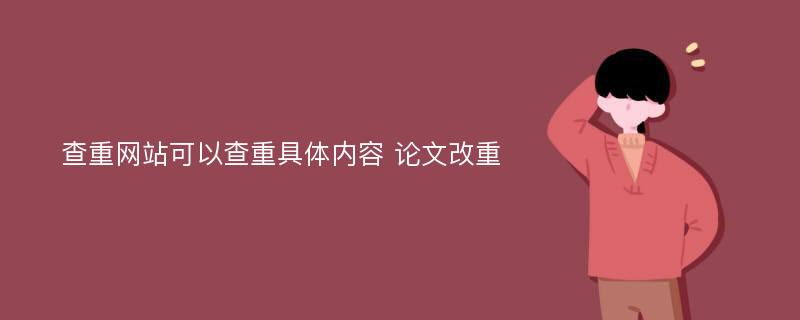 查重网站可以查重具体内容 论文改重